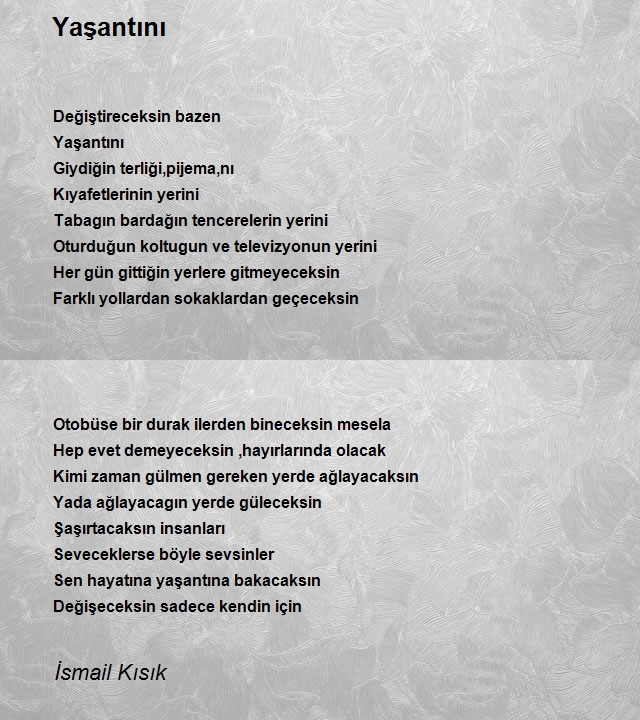 Yaşantını

Değiştireceksin bazen
Yaşantını
Giydiğin terliği,pijema,nı
Kıyafetlerinin yerini
Tabagın bardağın tencerelerin yerini
Oturduğun koltugun ve televizyonun yerini
Her gün gittiğin yerlere gitmeyeceksin
Farklı yollardan sokaklardan geçeceksin

Otobüse bir durak ilerden bineceksin mesela
Hep evet demeyeceksin ,hayırlarında olacak
Kimi zaman gülmen gereken yerde ağlayacaksın
Yada ağlayacagın yerde güleceksin
Şaşırtacaksın insanları
Seveceklerse böyle sevsinler
Sen hayatına yaşantına bakacaksın
Değişeceksin sadece kendin için

İsmail Kısık